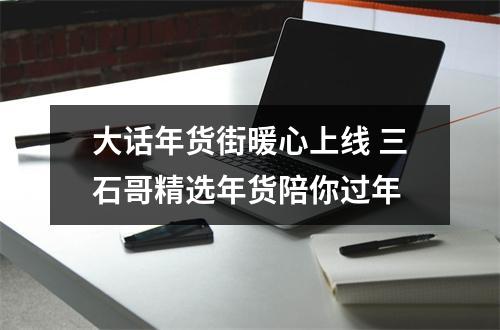 大话年货街暖心上线 三石哥精选年货陪你过年